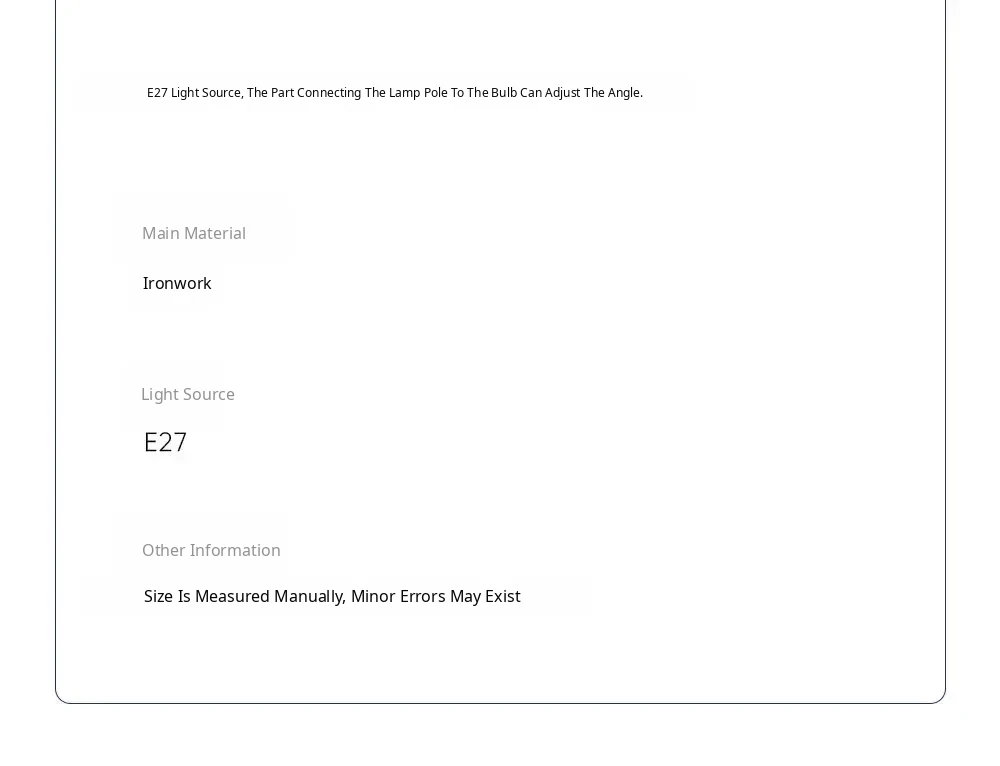 E27 Light Source, The Part Connecting The Lamp Pole To The Bulb Can Adjust The Angle.

Main Material

Ironwork

Light Source

E27

Other Information

Size Is Measured Manually, Minor Errors May Exist